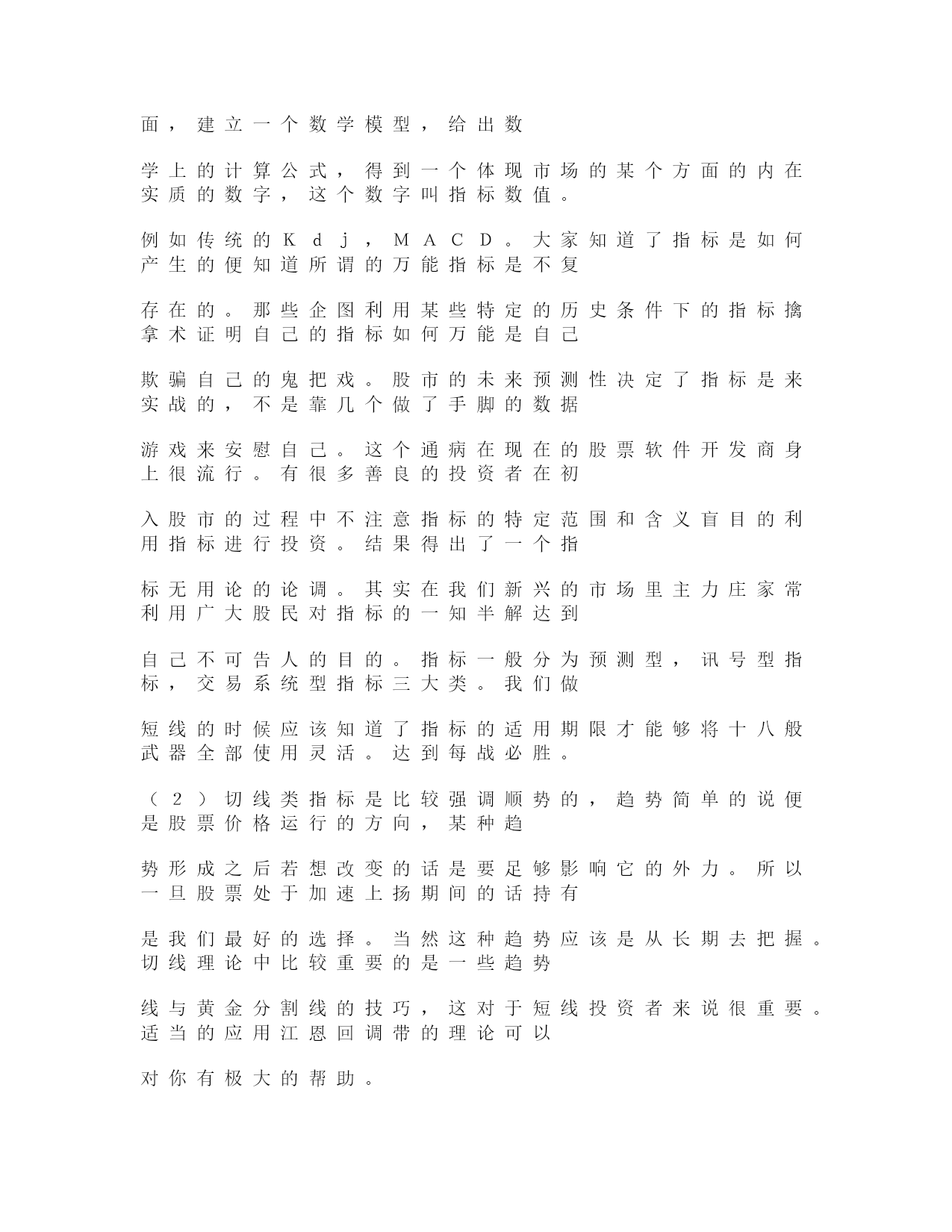 面，建立一个数学模型，给出数

学上的计算公式，得到一个体现市场的某个方面的内在实质的数字，这个数字叫指标数值。

例如传统的Kdj，MACD。大家知道了指标是如何产生的便知道所谓的万能指标是不复

存在的。那些企图利用某些特定的历史条件下的指标擒拿术证明自己的指标如何万能是自己

欺骗自己的鬼把戏。股市的未来预测性决定了指标是来实战的，不是靠几个做了手脚的数据

游戏来安慰自己。这个通病在现在的股票软件开发商身上很流行。有很多善良的投资者在初

入股市的过程中不注意指标的特定范围和含义盲目的利用指标进行投资。结果得出了一个指

标无用论的论调。其实在我们新兴的市场里主力庄家常利用广大股民对指标的一知半解达到

自己不可告人的目的。指标一般分为预测型，讯号型指标，交易系统型指标三大类。我们做

短线的时候应该知道了指标的适用期限才能够将十八般武器全部使用灵活。达到每战必胜。

（2）切线类指标是比较强调顺势的，趋势简单的说便是股票价格运行的方向，某种趋

势形成之后若想改变的话是要足够影响它的外力。所以一旦股票处于加速上扬期间的话持有

是我们最好的选择。当然这种趋势应该是从长期去把握。切线理论中比较重要的是一些趋势

线与黄金分割线的技巧，这对于短线投资者来说很重要。适当的应用江恩回调带的理论可以

对你有极大的帮助。